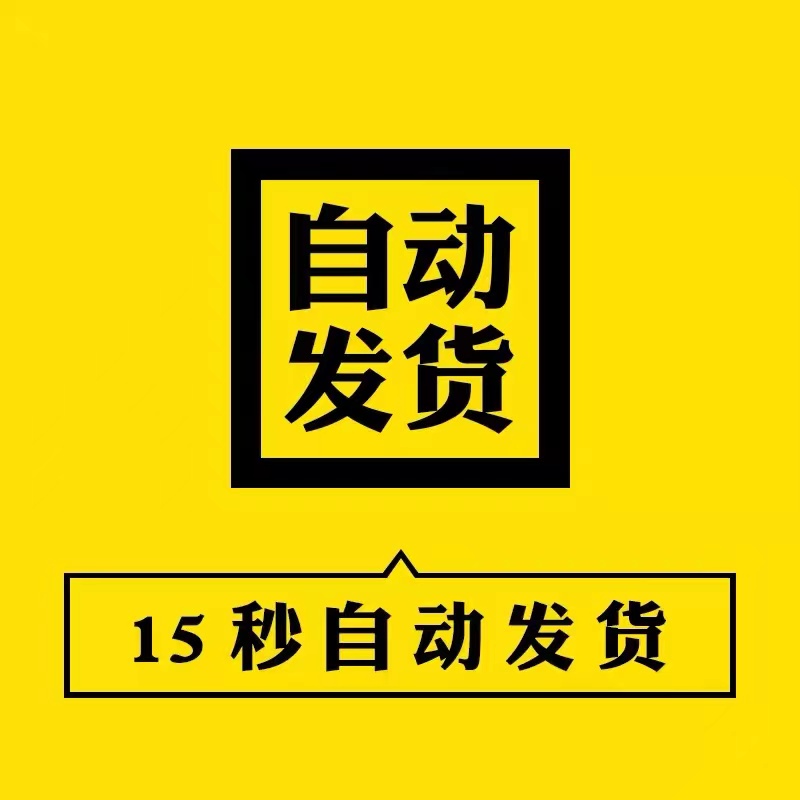 自动
发货

15 秒自动发货